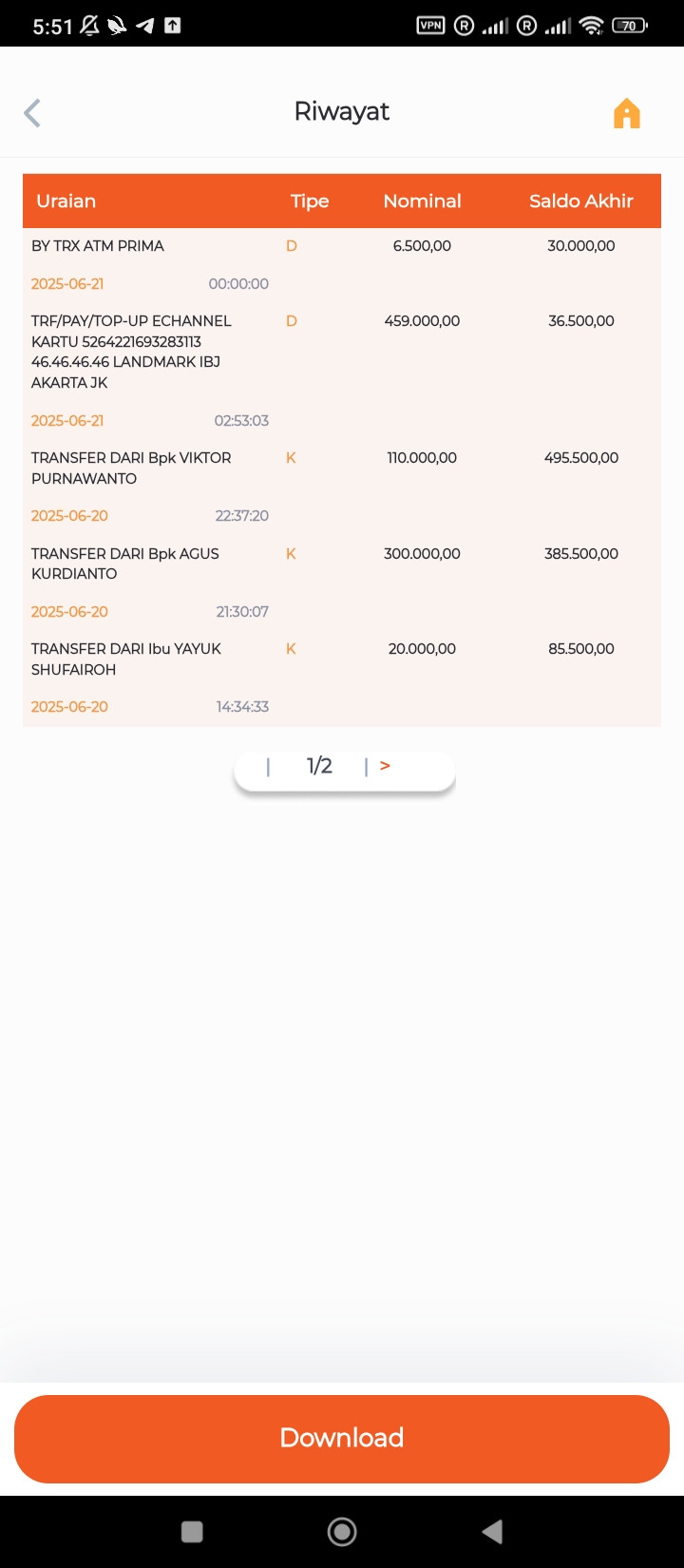 5:51 VPN R R 70

Riwayat

| Uraian | Tipe | Nominal | Saldo Akhir |
|---|---|---|---|
| BY TRX ATM PRIMA | D | 6.500,00 | 30.000,00 |
| 2025-06-21 00:00:00 | | | |
| TRF/PAY/TOP-UP ECHANNEL KARTU 5264221693283113 46.46.46.46 LANDMARK IBJ AKARTA JK | D | 459.000,00 | 36.500,00 |
| 2025-06-21 02:53:03 | | | |
| TRANSFER DARI Bpk VIKTOR PURNAWANTO | K | 110.000,00 | 495.500,00 |
| 2025-06-20 22:37:20 | | | |
| TRANSFER DARI Bpk AGUS KURDIANTO | K | 300.000,00 | 385.500,00 |
| 2025-06-20 21:30:07 | | | |
| TRANSFER DARI Ibu YAYUK SHUFAIROH | K | 20.000,00 | 85.500,00 |
| 2025-06-20 14:34:33 | | | |

| 1/2 | >

Download